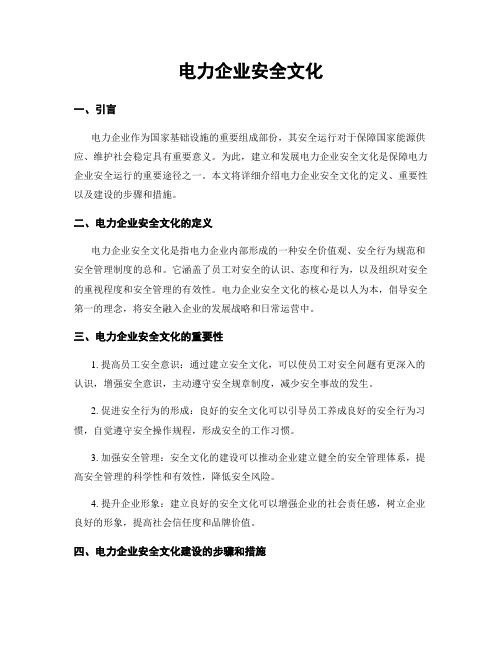 电力企业安全文化

一、引言

电力企业作为国家基础设施的重要组成部份，其安全运行对于保障国家能源供应、维护社会稳定具有重要意义。为此，建立和发展电力企业安全文化是保障电力企业安全运行的重要途径之一。本文将详细介绍电力企业安全文化的定义、重要性以及建设的步骤和措施。

二、电力企业安全文化的定义

电力企业安全文化是指电力企业内部形成的一种安全价值观、安全行为规范和安全管理制度的总和。它涵盖了员工对安全的认识、态度和行为，以及组织对安全的重视程度和安全管理的有效性。电力企业安全文化的核心是以人为本，倡导安全第一的理念，将安全融入企业的发展战略和日常运营中。

三、电力企业安全文化的重要性

1. 提高员工安全意识：通过建立安全文化，可以使员工对安全问题有更深入的认识，增强安全意识，主动遵守安全规章制度，减少安全事故的发生。

2. 促进安全行为的形成：良好的安全文化可以引导员工养成良好的安全行为习惯，自觉遵守安全操作规程，形成安全的工作习惯。

3. 加强安全管理：安全文化的建设可以推动企业建立健全的安全管理体系，提高安全管理的科学性和有效性，降低安全风险。

4. 提升企业形象：建立良好的安全文化可以增强企业的社会责任感，树立企业良好的形象，提高社会信任度和品牌价值。

四、电力企业安全文化建设的步骤和措施